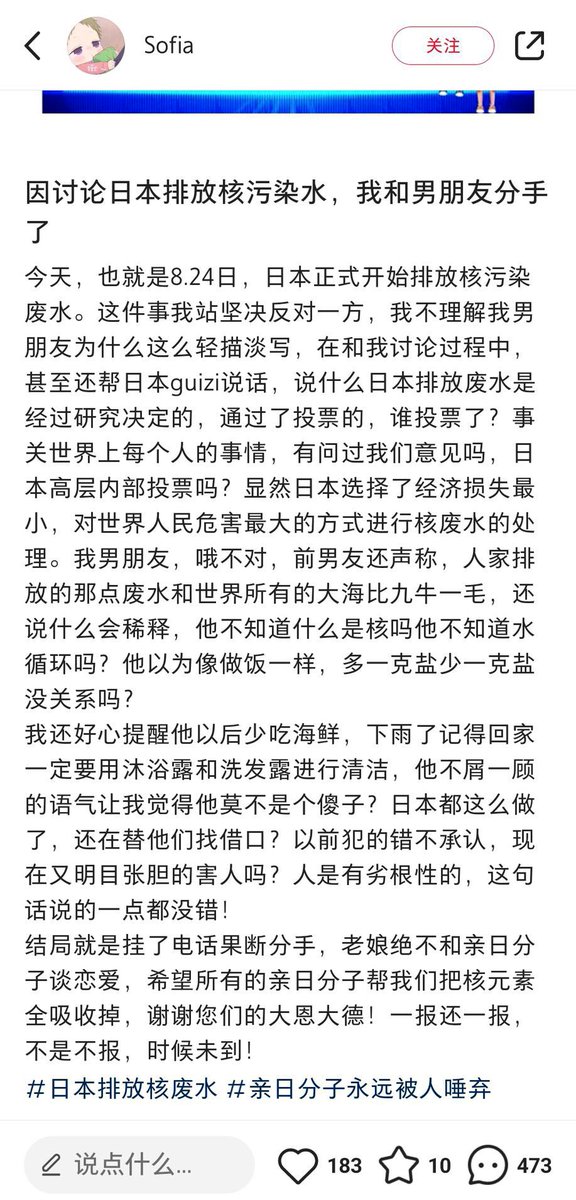 Sofia

关注

因讨论日本排放核污染水，我和男朋友分手了

今天，也就是8.24日，日本正式开始排放核污染废水。这件事我站坚决反对一方，我不理解我男朋友为什么这么轻描淡写，在和我讨论过程中，甚至还帮日本guizi说话，说什么日本排放废水是经过研究决定的，通过了投票的，谁投票了？事关世界上每个人的事情，有问过我们意见吗，日本高层内部投票吗？显然日本选择了经济损失最小，对世界人民危害最大的方式进行核废水的处理。我男朋友，哦不对，前男友还声称，人家排放的那点废水和世界所有的大海比九牛一毛，还说什么会稀释，他不知道什么是核吗他不知道水循环吗？他以为像做饭一样，多一克盐少一克盐没关系吗？
我还好心提醒他以后少吃海鲜，下雨了记得回家一定要用沐浴露和洗发露进行清洁，他不屑一顾的语气让我觉得他莫不是个傻子？日本都这么做了，还在替他们找借口？以前犯的错不承认，现在又明目张胆的害人吗？人是有劣根性的，这句话说的一点都没错！
结局就是挂了电话果断分手，老娘绝不和亲日分子谈恋爱，希望所有的亲日分子帮我们把核元素全吸收掉，谢谢您们的大恩大德！一报还一报，不是不报，时候未到！
#日本排放核废水 #亲日分子永远被人唾弃

说点什么...
183
10
473